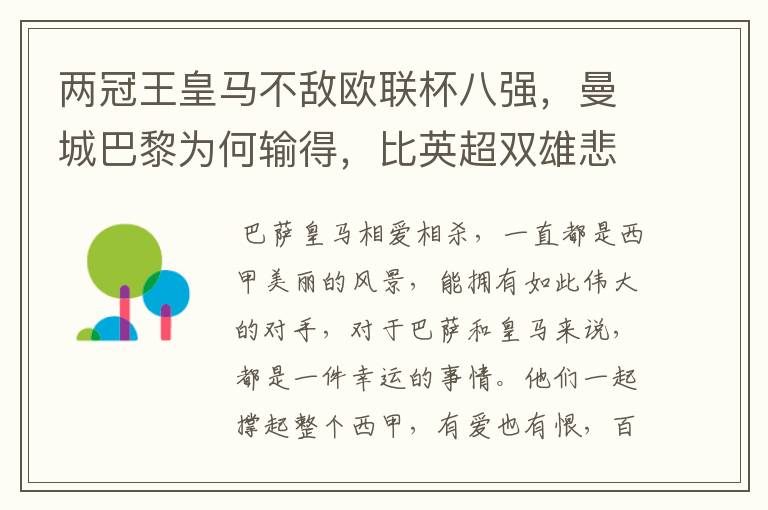 两冠王皇马不敌欧联杯八强，曼城巴黎为何输得，比英超双雄悲

巴萨皇马相爱相杀，一直都是西甲美丽的风景，能拥有如此伟大的对手，对于巴萨和皇马来说，都是一件幸运的事情。他们一起撑起整个西甲，有爱也有恨，百